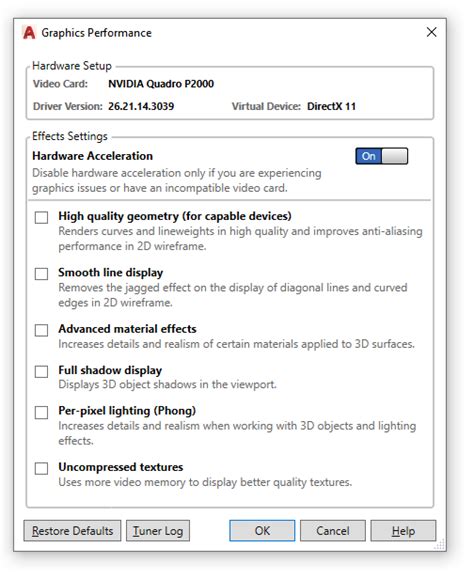 Graphics Performance

Hardware Setup
Video Card: NVIDIA Quadro P2000
Driver Version: 26.21.14.3039 Virtual Device: DirectX 11

Effects Settings
Hardware Acceleration
On
Disable hardware acceleration only if you are experiencing graphics issues or have an incompatible video card.

High quality geometry (for capable devices)
Renders curves and lineweights in high quality and improves anti-aliasing performance in 2D wireframe.

Smooth line display
Removes the jagged effect on the display of diagonal lines and curved edges in 2D wireframe.

Advanced material effects
Increases details and realism of certain materials applied to 3D surfaces.

Full shadow display
Displays 3D object shadows in the viewport.

Per-pixel lighting (Phong)
Increases details and realism when working with 3D objects and lighting effects.

Uncompressed textures
Uses more video memory to display better quality textures.

Restore Defaults Tuner Log OK Cancel Help